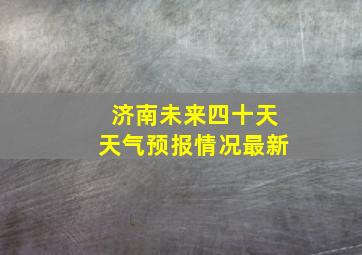 济南未来四十天
天气预报情况最新